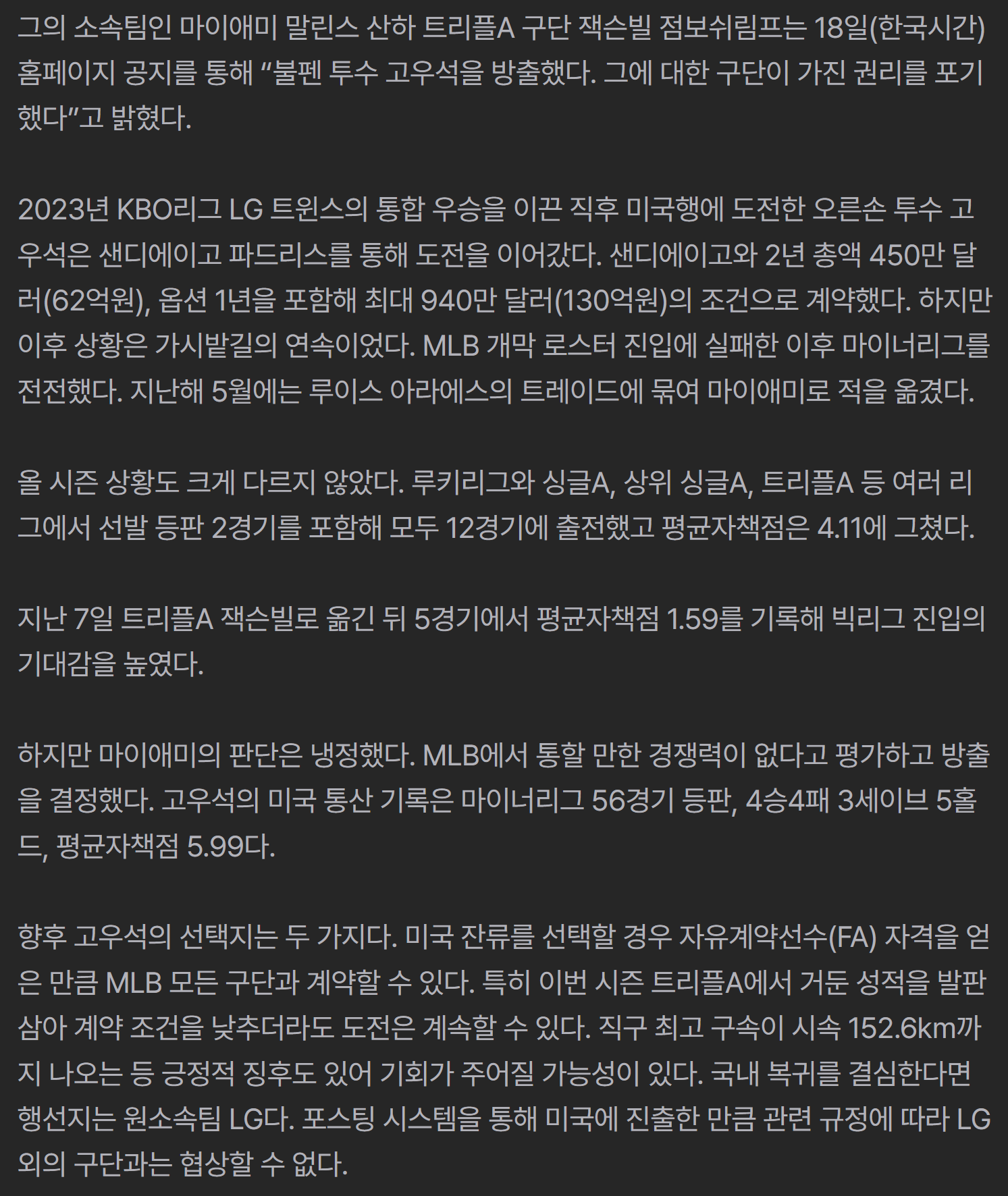 그의 소속팀인 마이애미 말린스 산하 트리플A 구단 잭슨빌 점보쉬림프는 18일(한국시간) 홈페이지 공지를 통해 “불펜 투수 고우석을 방출했다. 그에 대한 구단이 가진 권리를 포기했다”고 밝혔다.

2023년 KBO리그 LG 트윈스의 통합 우승을 이끈 직후 미국행에 도전한 오른손 투수 고우석은 샌디에이고 파드리스를 통해 도전을 이어갔다. 샌디에이고와 2년 총액 450만 달러(62억원), 옵션 1년을 포함해 최대 940만 달러(130억원)의 조건으로 계약했다. 하지만 이후 상황은 가시밭길의 연속이었다. MLB 개막 로스터 진입에 실패한 이후 마이너리그를 전전했다. 지난해 5월에는 루이스 아라에스의 트레이드에 묶여 마이애미로 적을 옮겼다.

올 시즌 상황도 크게 다르지 않았다. 루키리그와 싱글A, 상위 싱글A, 트리플A 등 여러 리그에서 선발 등판 2경기를 포함해 모두 12경기에 출전했고 평균자책점은 4.11에 그쳤다.

지난 7일 트리플A 잭슨빌로 옮긴 뒤 5경기에서 평균자책점 1.59를 기록해 빅리그 진입의 기대감을 높였다.

하지만 마이애미의 판단은 냉정했다. MLB에서 통할 만한 경쟁력이 없다고 평가하고 방출을 결정했다. 고우석의 미국 통산 기록은 마이너리그 56경기 등판, 4승4패 3세이브 5홀드, 평균자책점 5.99다.

향후 고우석의 선택지는 두 가지다. 미국 잔류를 선택할 경우 자유계약선수(FA) 자격을 얻은 만큼 MLB 모든 구단과 계약할 수 있다. 특히 이번 시즌 트리플A에서 거둔 성적을 발판 삼아 계약 조건을 낮추더라도 도전은 계속할 수 있다. 직구 최고 구속이 시속 152.6km까지 나오는 등 긍정적 징후도 있어 기회가 주어질 가능성이 있다. 국내 복귀를 결심한다면 행선지는 원소속팀 LG다. 포스팅 시스템을 통해 미국에 진출한 만큼 관련 규정에 따라 LG 외의 구단과는 협상할 수 없다.